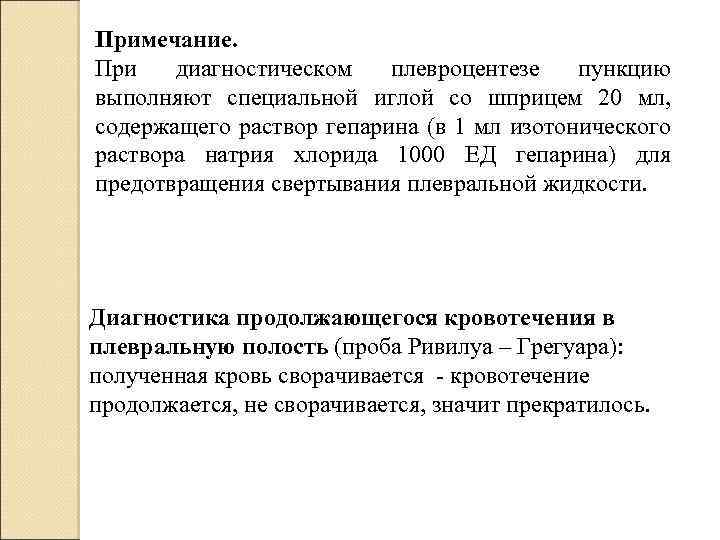 Примечание.
При диагностическом плевроцентезе пункцию выполняют специальной иглой со шприцем 20 мл, содержащего раствор гепарина (в 1 мл изотонического раствора натрия хлорида 1000 ЕД гепарина) для предотвращения свертывания плевральной жидкости.

Диагностика продолжающегося кровотечения в плевральную полость (проба Ривилуа – Грегуара): полученная кровь сворачивается - кровотечение продолжается, не сворачивается, значит прекратилось.